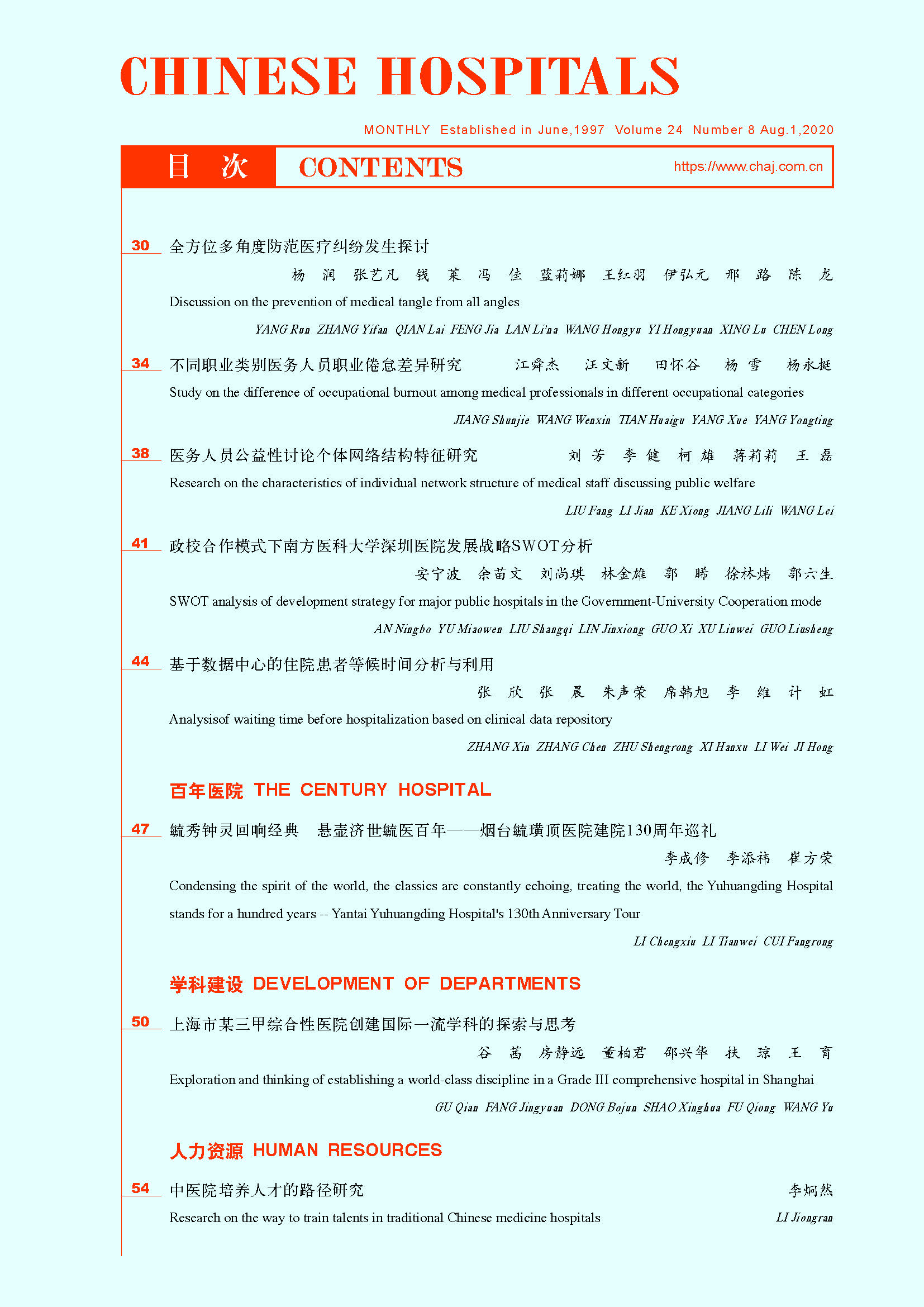 CHINESE HOSPITALS

MONTHLY Established in June,1997 Volume 24 Number 8 Aug.1,2020

目 次 CONTENTS https://www.chaj.com.cn

30 全方位多角度防范医疗纠纷发生探讨

杨 润 张艺凡 钱 莱 冯 佳 蓝莉娜 王红羽 伊弘元 邢 路 陈 龙

Discussion on the prevention of medical tangle from all angles

YANG Run ZHANG Yifan QIAN Lai FENG Jia LAN Li'na WANG Hongyu YI Hongyuan XING Lu CHEN Long

34 不同职业类别医务人员职业倦怠差异研究 江舜杰 汪文新 田怀谷 杨 雪 杨永挺

Study on the difference of occupational burnout among medical professionals in different occupational categories

JIANG Shunjie WANG Wenxin TIAN Huaigu YANG Xue YANG Yongting

38 医务人员公益性讨论个体网络结构特征研究 刘 芳 李 健 柯 雄 蒋莉莉 王 磊

Research on the characteristics of individual network structure of medical staff discussing public welfare

LIU Fang LI Jian KE Xiong JIANG Lili WANG Lei

41 政校合作模式下南方医科大学深圳医院发展战略SWOT分析

安宁波 余苗文 刘尚琪 林金雄 郭 晞 徐林炜 郭六生

SWOT analysis of development strategy for major public hospitals in the Government-University Cooperation mode

AN Ningbo YU Miaowen LIU Shangqi LIN Jinxiong GUO Xi XU Linwei GUO Liusheng

44 基于数据中心的住院患者等候时间分析与利用

张 欣 张 晨 朱声荣 席韩旭 李 维 计 虹

Analysisof waiting time before hospitalization based on clinical data repository

ZHANG Xin ZHANG Chen ZHU Shengrong XI Hanxu LI Wei JI Hong

百年医院 THE CENTURY HOSPITAL

47 毓秀钟灵回响经典 悬壶济世毓医百年——烟台毓璜顶医院建院130周年巡礼

李成修 李添祎 崔方荣

Condensing the spirit of the world, the classics are constantly echoing, treating the world, the Yuhuangding Hospital stands for a hundred years -- Yantai Yuhuangding Hospital's 130th Anniversary Tour

LI Chengxiu LI Tianwei CUI Fangrong

学科建设 DEVELOPMENT OF DEPARTMENTS

50 上海市某三甲综合性医院创建国际一流学科的探索与思考

谷 茜 房静远 董柏君 邵兴华 扶 琼 王 育

Exploration and thinking of establishing a world-class discipline in a Grade III comprehensive hospital in Shanghai

GU Qian FANG Jingyuan DONG Bojun SHAO Xinghua FU Qiong WANG Yu

人力资源 HUMAN RESOURCES

54 中医院培养人才的路径研究 李炯然

Research on the way to train talents in traditional Chinese medicine hospitals LI Jiongran